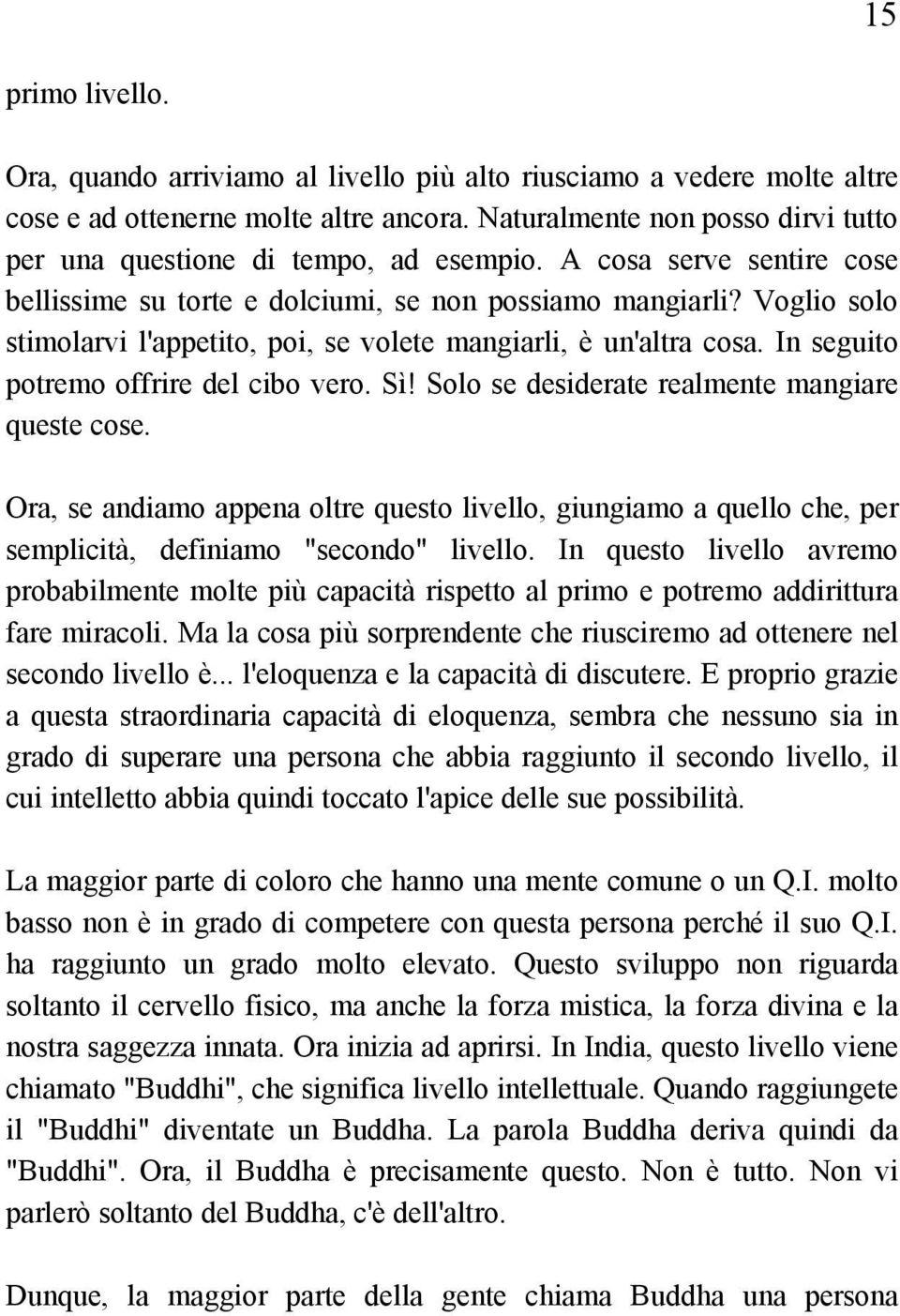 15

primo livello.

Ora, quando arriviamo al livello più alto riusciamo a vedere molte altre cose e ad ottenerne molte altre ancora. Naturalmente non posso dirvi tutto per una questione di tempo, ad esempio. A cosa serve sentire cose bellissime su torte e dolciumi, se non possiamo mangiarli? Voglio solo stimolarvi l'appetito, poi, se volete mangiarli, è un'altra cosa. In seguito potremo offrire del cibo vero. Sì! Solo se desiderate realmente mangiare queste cose.

Ora, se andiamo appena oltre questo livello, giungiamo a quello che, per semplicità, definiamo "secondo" livello. In questo livello avremo probabilmente molte più capacità rispetto al primo e potremo addirittura fare miracoli. Ma la cosa più sorprendente che riusciremo ad ottenere nel secondo livello è... l'eloquenza e la capacità di discutere. E proprio grazie a questa straordinaria capacità di eloquenza, sembra che nessuno sia in grado di superare una persona che abbia raggiunto il secondo livello, il cui intelletto abbia quindi toccato l'apice delle sue possibilità.

La maggior parte di coloro che hanno una mente comune o un Q.I. molto basso non è in grado di competere con questa persona perché il suo Q.I. ha raggiunto un grado molto elevato. Questo sviluppo non riguarda soltanto il cervello fisico, ma anche la forza mistica, la forza divina e la nostra saggezza innata. Ora inizia ad aprirsi. In India, questo livello viene chiamato "Buddhi", che significa livello intellettuale. Quando raggiungete il "Buddhi" diventate un Buddha. La parola Buddha deriva quindi da "Buddhi". Ora, il Buddha è precisamente questo. Non è tutto. Non vi parlerò soltanto del Buddha, c'è dell'altro.

Dunque, la maggior parte della gente chiama Buddha una persona